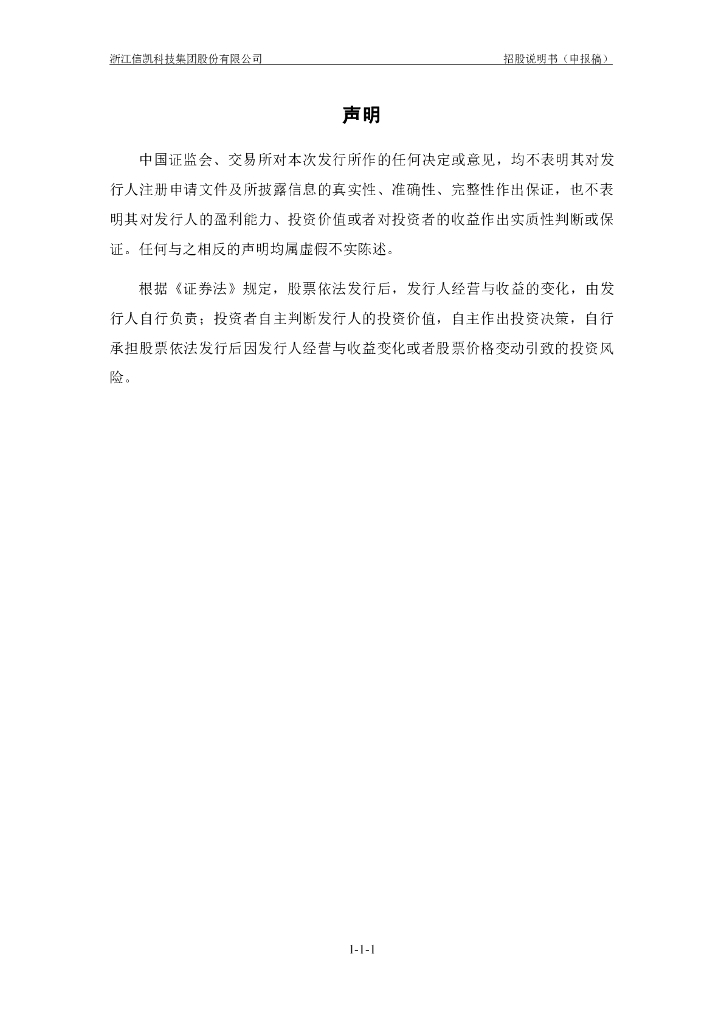 浙江信凯科技集团股份有限公司

招股说明书（申报稿）

声明

中国证监会、交易所对本次发行所作的任何决定或意见，均不表明其对发行人注册申请文件及所披露信息的真实性、准确性、完整性作出保证，也不表明其对发行人的盈利能力、投资价值或者对投资者的收益作出实质性判断或保证。任何与之相反的声明均属虚假不实陈述。

根据《证券法》规定，股票依法发行后，发行人经营与收益的变化，由发行人自行负责；投资者自主判断发行人的投资价值，自主作出投资决策，自行承担股票依法发行后因发行人经营与收益变化或者股票价格变动引致的投资风险。

1-1-1